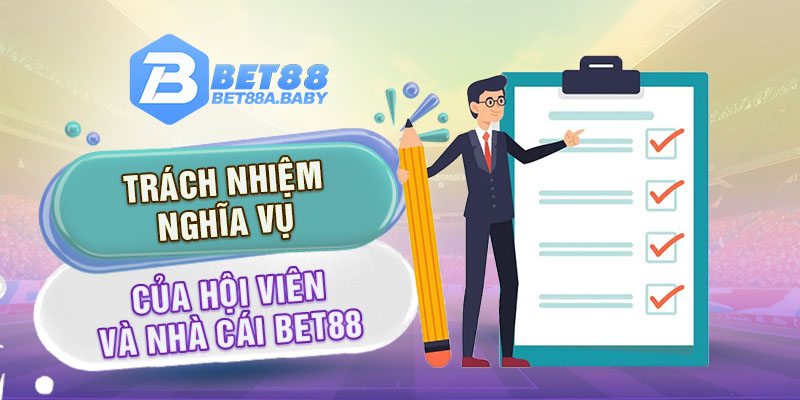 BET88
BET88A.BABY

TRÁCH NHIỆM NGHĨA VỤ

CỦA HỘI VIÊN VÀ NHÀ CÁI BET88